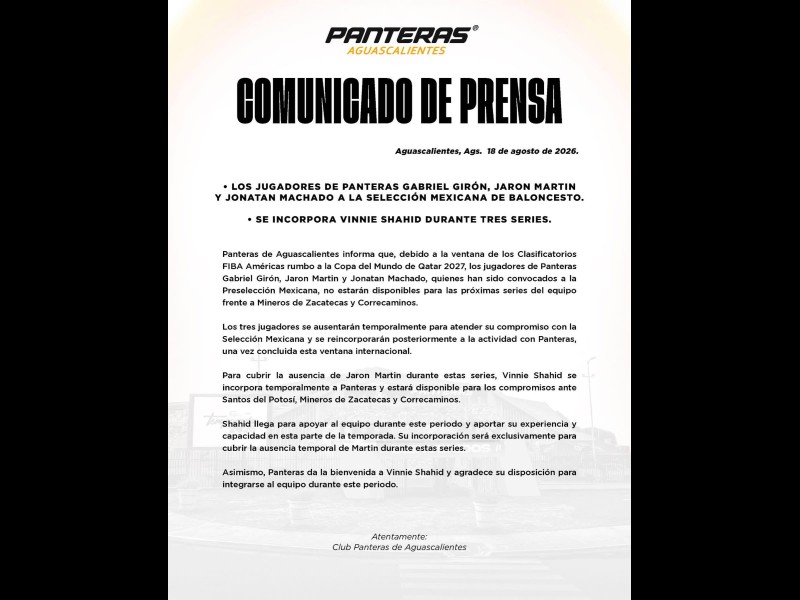 PANTERAS®
AGUASCALIENTES

COMUNICADO DE PRENSA

Aguascalientes, Ags. 18 de agosto de 2026.

• LOS JUGADORES DE PANTERAS GABRIEL GIRÓN, JARON MARTIN Y JONATAN MACHADO A LA SELECCIÓN MEXICANA DE BALONCESTO.

• SE INCORPORA VINNIE SHAHID DURANTE TRES SERIES.

Panteras de Aguascalientes informa que, debido a la ventana de los Clasificatorios FIBA Américas rumbo a la Copa del Mundo de Qatar 2027, los jugadores de Panteras Gabriel Girón, Jaron Martin y Jonatan Machado, quienes han sido convocados a la Preselección Mexicana, no estarán disponibles para las próximas series del equipo frente a Mineros de Zacatecas y Correcaminos.

Los tres jugadores se ausentarán temporalmente para atender su compromiso con la Selección Mexicana y se reincorporarán posteriormente a la actividad con Panteras, una vez concluida esta ventana internacional.

Para cubrir la ausencia de Jaron Martin durante estas series, Vinnie Shahid se incorpora temporalmente a Panteras y estará disponible para los compromisos ante Santos del Potosí, Mineros de Zacatecas y Correcaminos.

Shahid llega para apoyar al equipo durante este periodo y aportar su experiencia y capacidad en esta parte de la temporada. Su incorporación será exclusivamente para cubrir la ausencia temporal de Martin durante estas series.

Asimismo, Panteras da la bienvenida a Vinnie Shahid y agradece su disposición para integrarse al equipo durante este periodo.

Atentamente:
Club Panteras de Aguascalientes